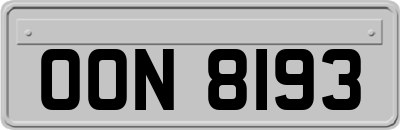 OON 8193